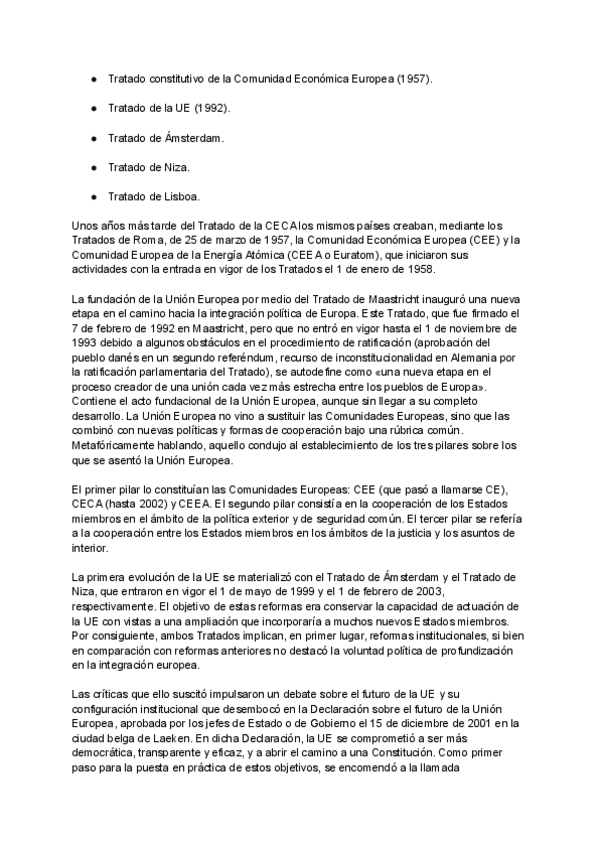 ● Tratado constitutivo de la Comunidad Económica Europea (1957).

● Tratado de la UE (1992).

● Tratado de Ámsterdam.

● Tratado de Niza.

● Tratado de Lisboa.

Unos años más tarde del Tratado de la CECA los mismos países creaban, mediante los Tratados de Roma, de 25 de marzo de 1957, la Comunidad Económica Europea (CEE) y la Comunidad Europea de la Energía Atómica (CEEA o Euratom), que iniciaron sus actividades con la entrada en vigor de los Tratados el 1 de enero de 1958.

La fundación de la Unión Europea por medio del Tratado de Maastricht inauguró una nueva etapa en el camino hacia la integración política de Europa. Este Tratado, que fue firmado el 7 de febrero de 1992 en Maastricht, pero que no entró en vigor hasta el 1 de noviembre de 1993 debido a algunos obstáculos en el procedimiento de ratificación (aprobación del pueblo danés en un segundo referéndum, recurso de inconstitucionalidad en Alemania por la ratificación parlamentaria del Tratado), se autodefine como «una nueva etapa en el proceso creador de una unión cada vez más estrecha entre los pueblos de Europa». Contiene el acto fundacional de la Unión Europea, aunque sin llegar a su completo desarrollo. La Unión Europea no vino a sustituir las Comunidades Europeas, sino que las combinó con nuevas políticas y formas de cooperación bajo una rúbrica común. Metafóricamente hablando, aquello condujo al establecimiento de los tres pilares sobre los que se asentó la Unión Europea.

El primer pilar lo constituían las Comunidades Europeas: CEE (que pasó a llamarse CE), CECA (hasta 2002) y CEEA. El segundo pilar consistía en la cooperación de los Estados miembros en el ámbito de la política exterior y de seguridad común. El tercer pilar se refería a la cooperación entre los Estados miembros en los ámbitos de la justicia y los asuntos de interior.

La primera evolución de la UE se materializó con el Tratado de Ámsterdam y el Tratado de Niza, que entraron en vigor el 1 de mayo de 1999 y el 1 de febrero de 2003, respectivamente. El objetivo de estas reformas era conservar la capacidad de actuación de la UE con vistas a una ampliación que incorporaría a muchos nuevos Estados miembros. Por consiguiente, ambos Tratados implican, en primer lugar, reformas institucionales, si bien en comparación con reformas anteriores no destacó la voluntad política de profundización en la integración europea.

Las críticas que ello suscitó impulsaron un debate sobre el futuro de la UE y su configuración institucional que desembocó en la Declaración sobre el futuro de la Unión Europea, aprobada por los jefes de Estado o de Gobierno el 15 de diciembre de 2001 en la ciudad belga de Laeken. En dicha Declaración, la UE se comprometió a ser más democrática, transparente y eficaz, y a abrir el camino a una Constitución. Como primer paso para la puesta en práctica de estos objetivos, se encomendó a la llamada